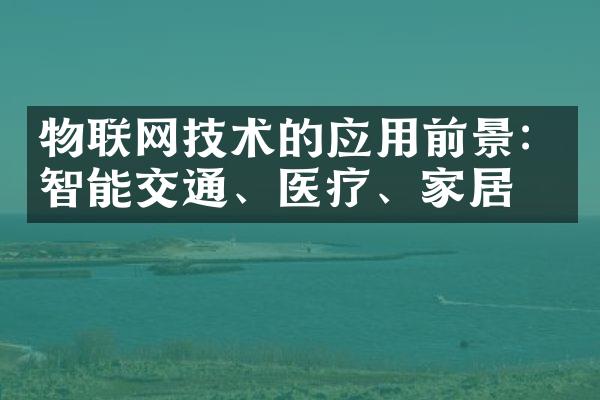 物联网技术的应用前景：智能交通、医疗、家居